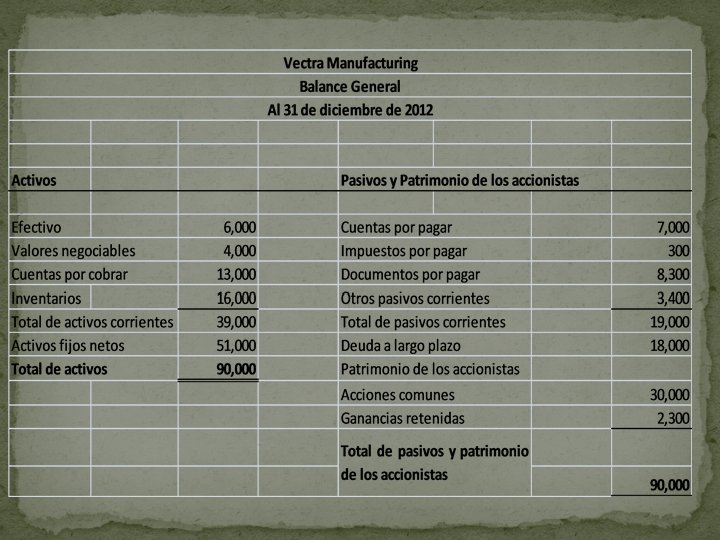 Vectra Manufacturing
Balance General
Al 31 de diciembre de 2012

| Activos | | Pasivos y Patrimonio de los accionistas | |
|---|---|---|---|
| Efectivo | 6,000 | Cuentas por pagar | 7,000 |
| Valores negociables | 4,000 | Impuestos por pagar | 300 |
| Cuentas por cobrar | 13,000 | Documentos por pagar | 8,300 |
| Inventarios | 16,000 | Otros pasivos corrientes | 3,400 |
| Total de activos corrientes | 39,000 | Total de pasivos corrientes | 19,000 |
| Activos fijos netos | 51,000 | Deuda a largo plazo | 18,000 |
| Total de activos | 90,000 | Patrimonio de los accionistas | |
| | | Acciones comunes | 30,000 |
| | | Ganancias retenidas | 2,300 |
| | | Total de pasivos y patrimonio de los accionistas | 90,000 |